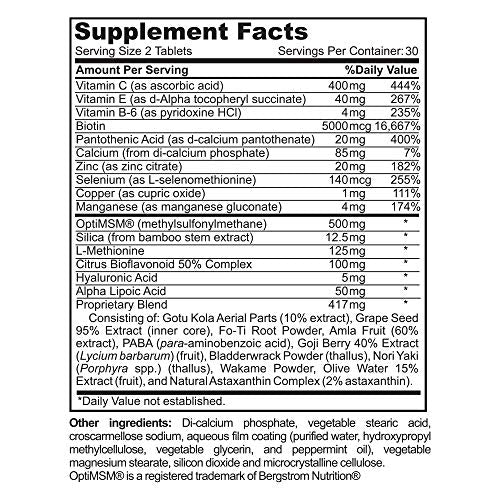 Supplement Facts
Serving Size 2 Tablets Servings Per Container: 30

| Amount Per Serving | | %Daily Value |
|---|---|---|
| Vitamin C (as ascorbic acid) | 400mg | 444% |
| Vitamin E (as d-Alpha tocopheryl succinate) | 40mg | 267% |
| Vitamin B-6 (as pyridoxine HCl) | 4mg | 235% |
| Biotin | 5000mcg | 16,667% |
| Pantothenic Acid (as d-calcium pantothenate) | 20mg | 400% |
| Calcium (from di-calcium phosphate) | 85mg | 7% |
| Zinc (as zinc citrate) | 20mg | 182% |
| Selenium (as L-selenomethionine) | 140mcg | 255% |
| Copper (as cupric oxide) | 1mg | 111% |
| Manganese (as manganese gluconate) | 4mg | 174% |
| OptiMSM® (methylsulfonylmethane) | 500mg | * |
| Silica (from bamboo stem extract) | 12.5mg | * |
| L-Methionine | 125mg | * |
| Citrus Bioflavonoid 50% Complex | 100mg | * |
| Hyaluronic Acid | 5mg | * |
| Alpha Lipoic Acid | 50mg | * |
| Proprietary Blend | 417mg | * |

Consisting of: Gotu Kola Aerial Parts (10% extract), Grape Seed 95% Extract (inner core), Fo-Ti Root Powder, Amla Fruit (60% extract), PABA (para-aminobenzoic acid), Goji Berry 40% Extract (Lycium barbarum) (fruit), Bladderwrack Powder (thallus), Nori Yaki (Porphyra spp.) (thallus), Wakame Powder, Olive Water 15% Extract (fruit), and Natural Astaxanthin Complex (2% astaxanthin).

*Daily Value not established.

Other ingredients: Di-calcium phosphate, vegetable stearic acid, croscarmellose sodium, aqueous film coating (purified water, hydroxypropyl methylcellulose, vegetable glycerin, and peppermint oil), vegetable magnesium stearate, silicon dioxide and microcrystalline cellulose.
OptiMSM® is a registered trademark of Bergstrom Nutrition®